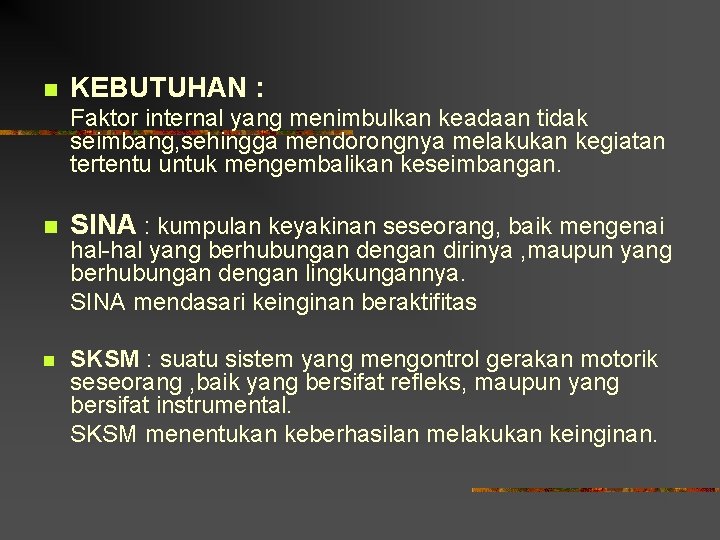 • KEBUTUHAN :

Faktor internal yang menimbulkan keadaan tidak seimbang,sehingga mendorongnya melakukan kegiatan tertentu untuk mengembalikan keseimbangan.

• SINA : kumpulan keyakinan seseorang, baik mengenai hal-hal yang berhubungan dengan dirinya ,maupun yang berhubungan dengan lingkungannya.

SINA mendasari keinginan beraktifitas

• SKSM : suatu sistem yang mengontrol gerakan motorik seseorang ,baik yang bersifat refleks, maupun yang bersifat instrumental.

SKSM menentukan keberhasilan melakukan keinginan.